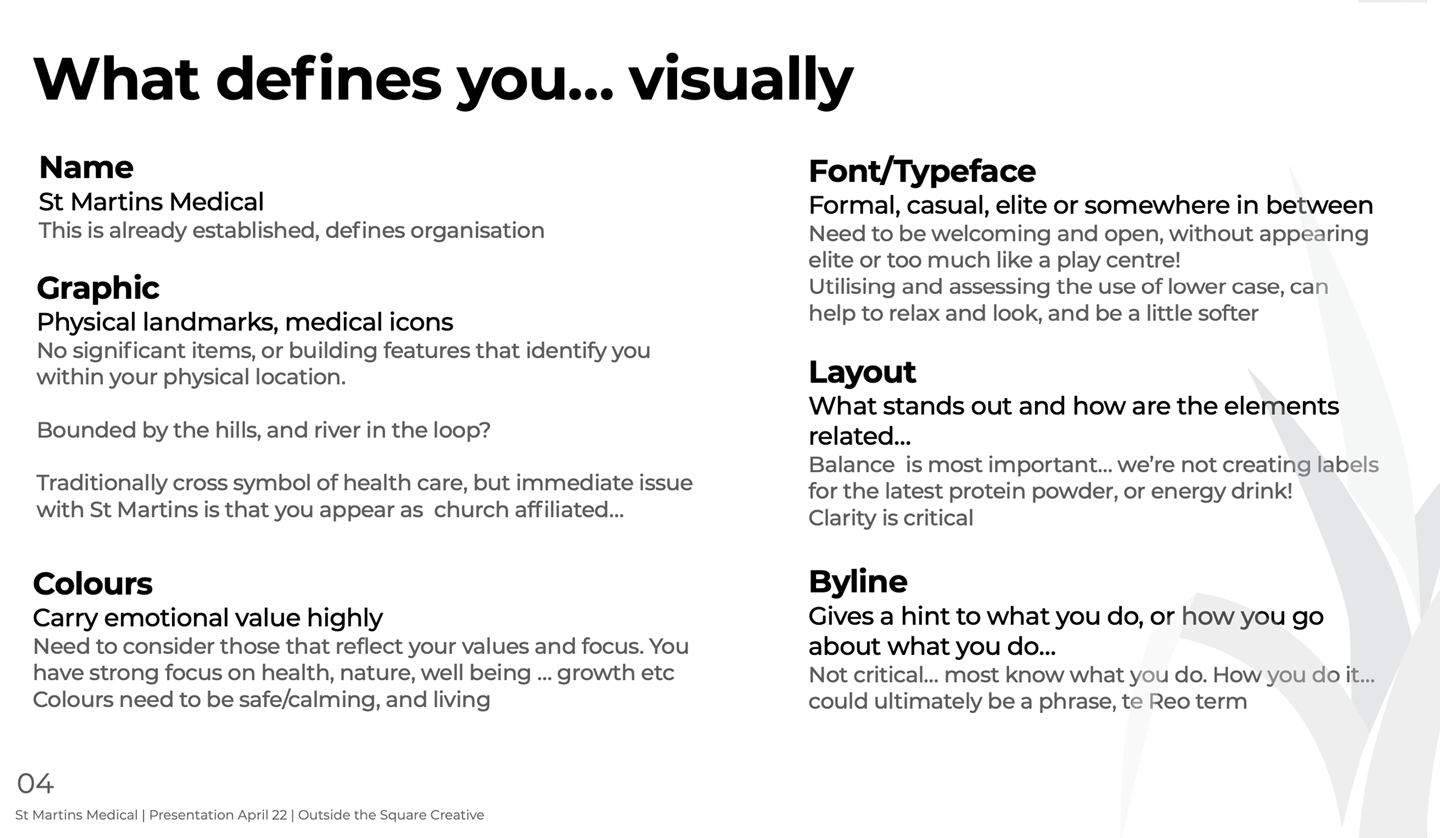 What defines you... visually

Name
St Martins Medical
This is already established, defines organisation

Graphic
Physical landmarks, medical icons
No significant items, or building features that identify you within your physical location.

Bounded by the hills, and river in the loop?

Traditionally cross symbol of health care, but immediate issue with St Martins is that you appear as church affiliated...

Colours
Carry emotional value highly
Need to consider those that reflect your values and focus. You have strong focus on health, nature, well being ... growth etc
Colours need to be safe/calming, and living

Font/Typeface
Formal, casual, elite or somewhere in between
Need to be welcoming and open, without appearing elite or too much like a play centre!
Utilising and assessing the use of lower case, can help to relax and look, and be a little softer

Layout
What stands out and how are the elements related...
Balance is most important... we're not creating labels for the latest protein powder, or energy drink!
Clarity is critical

Byline
Gives a hint to what you do, or how you go about what you do...
Not critical... most know what you do. How you do it... could ultimately be a phrase, te Reo term

04
St Martins Medical | Presentation April 22 | Outside the Square Creative